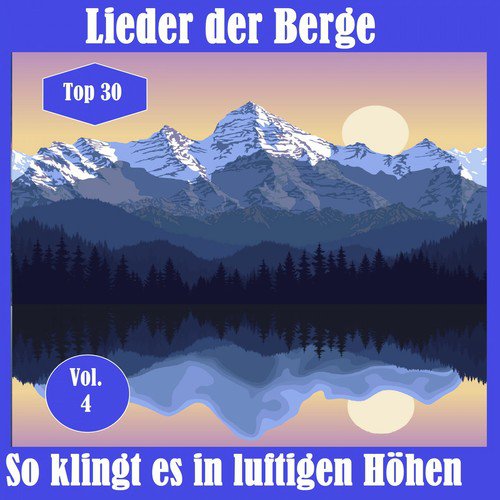 Lieder der Berge

Top 30

Vol. 4

So klingt es in luftigen Höhen